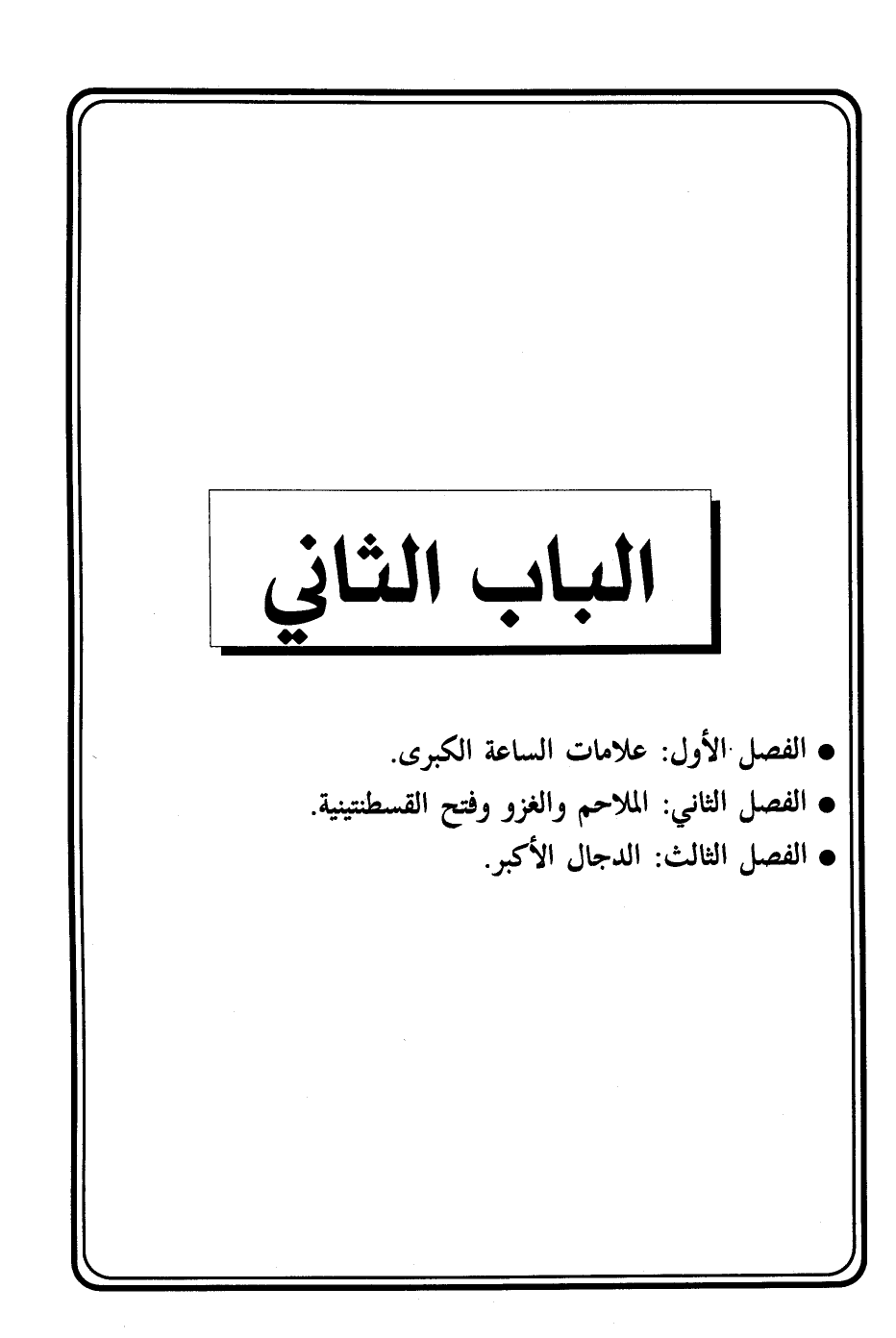 الباب الثاني

● الفصل الأول: علامات الساعة الكبرى.
● الفصل الثاني: الملاحم والغزو وفتح القسطنتينية.
● الفصل الثالث: الدجال الأكبر.